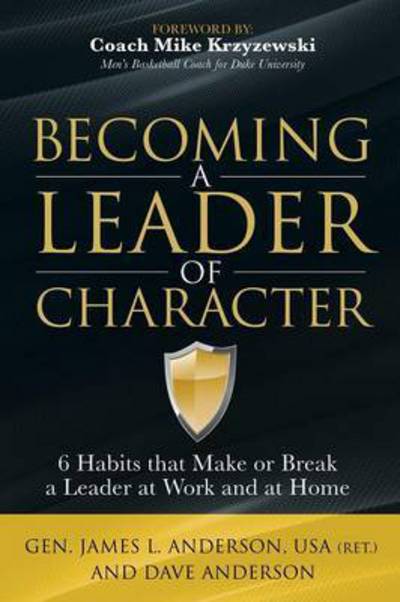 FOREWORD BY:
Coach Mike Krzyzewski
Men's Basketball Coach for Duke University

BECOMING A LEADER OF CHARACTER

6 Habits that Make or Break a Leader at Work and at Home

GEN. JAMES L. ANDERSON, USA (RET.) AND DAVE ANDERSON